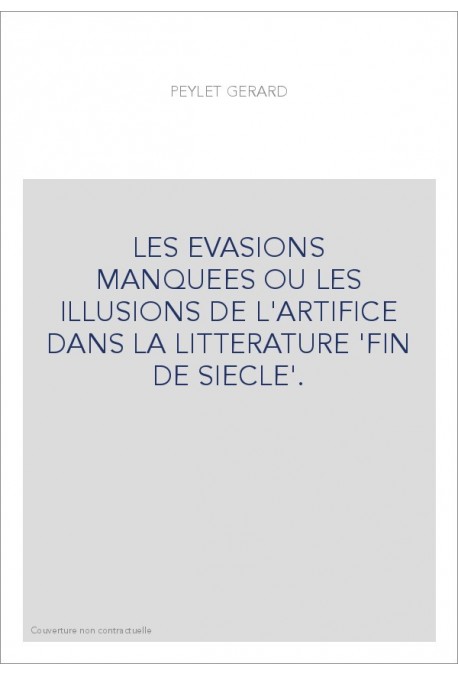 PEYLET GERARD

LES EVASIONS MANQUEES OU LES ILLUSIONS DE L'ARTIFICE DANS LA LITTERATURE 'FIN DE SIECLE'.

Couverture non contractuelle